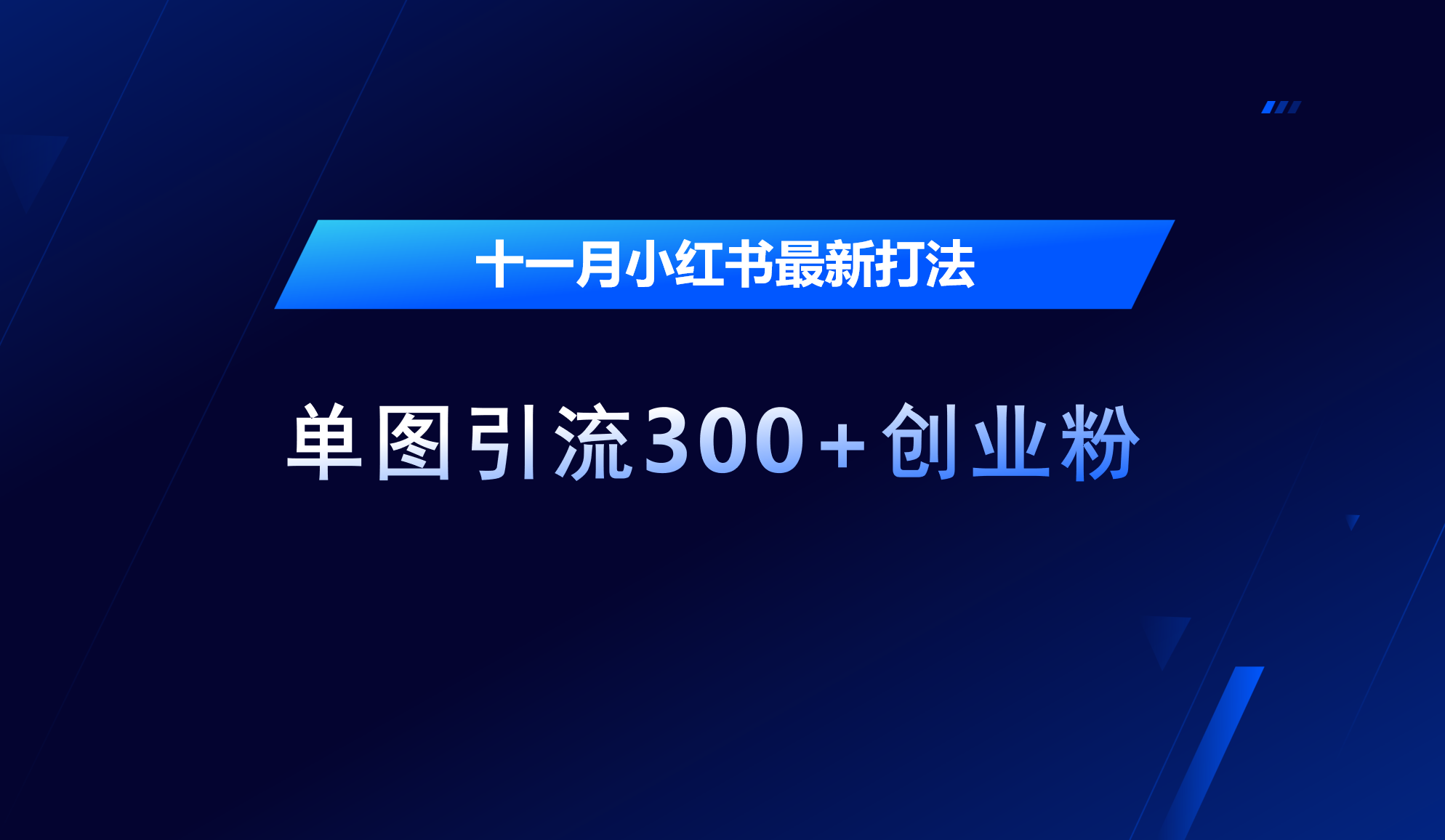 十一月小红书最新打法

单图引流300+创业粉